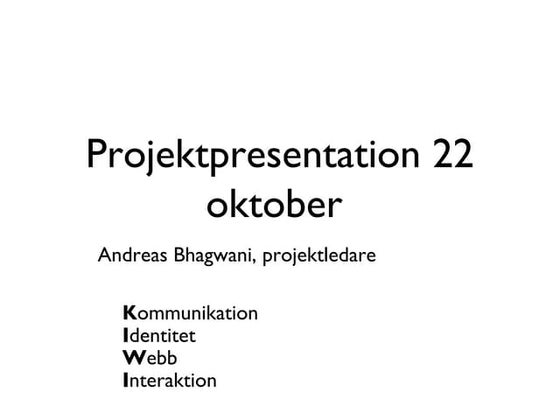 Projektpresentation 22 oktober

Andreas Bhagwani, projektledare

Kommunikation
Identitet
Webb
Interaktion